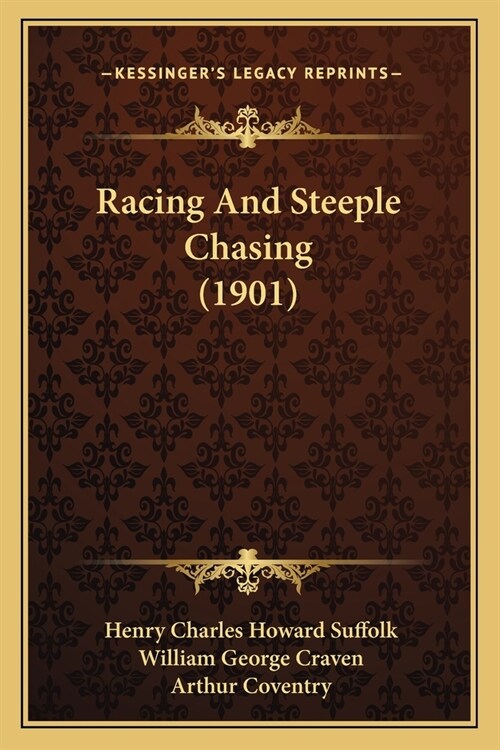 —KESSINGER'S LEGACY REPRINTS—

Racing And Steeple Chasing (1901)

Henry Charles Howard Suffolk
William George Craven
Arthur Coventry